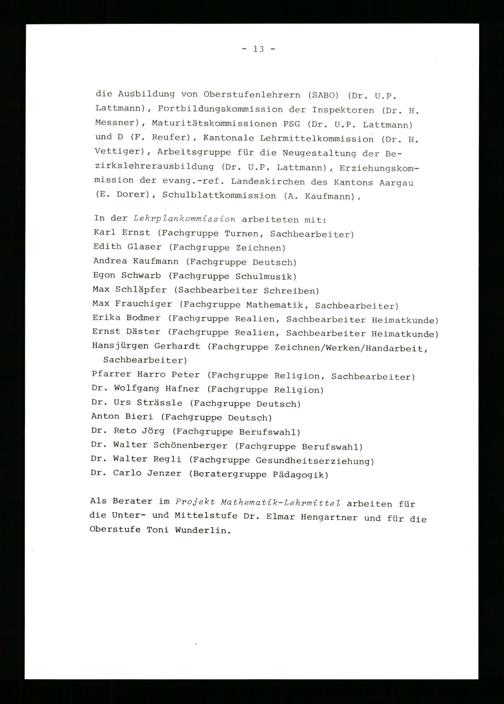 - 13 -

die Ausbildung von Oberstufenlehrern (SABO) (Dr. U.P. Lattmann), Fortbildungskommission der Inspektoren (Dr. H. Messner), Maturitätskommissionen PSG (Dr. U.P. Lattmann) und D (F. Reufer), Kantonale Lehrmittelkommission (Dr. H. Vettiger), Arbeitsgruppe für die Neugestaltung der Bezirkslehrerausbildung (Dr. U.P. Lattmann), Erziehungskommission der evang.-ref. Landeskirchen des Kantons Aargau (E. Dorer), Schulblattkommission (A. Kaufmann).

In der Lehrplankommission arbeiteten mit:
Karl Ernst (Fachgruppe Turnen, Sachbearbeiter)
Edith Glaser (Fachgruppe Zeichnen)
Andrea Kaufmann (Fachgruppe Deutsch)
Egon Schwarb (Fachgruppe Schulmusik)
Max Schläpfer (Sachbearbeiter Schreiben)
Max Frauchiger (Fachgruppe Mathematik, Sachbearbeiter)
Erika Bodmer (Fachgruppe Realien, Sachbearbeiter Heimatkunde)
Ernst Däster (Fachgruppe Realien, Sachbearbeiter Heimatkunde)
Hansjürgen Gerhardt (Fachgruppe Zeichnen/Werken/Handarbeit, Sachbearbeiter)
Pfarrer Harro Peter (Fachgruppe Religion, Sachbearbeiter)
Dr. Wolfgang Hafner (Fachgruppe Religion)
Dr. Urs Strässle (Fachgruppe Deutsch)
Anton Bieri (Fachgruppe Deutsch)
Dr. Reto Jörg (Fachgruppe Berufswahl)
Dr. Walter Schönenberger (Fachgruppe Berufswahl)
Dr. Walter Regli (Fachgruppe Gesundheitserziehung)
Dr. Carlo Jenzer (Beratergruppe Pädagogik)

Als Berater im Projekt Mathematik-Lehrmittel arbeiten für die Unter- und Mittelstufe Dr. Elmar Hengartner und für die Oberstufe Toni Wunderlin.